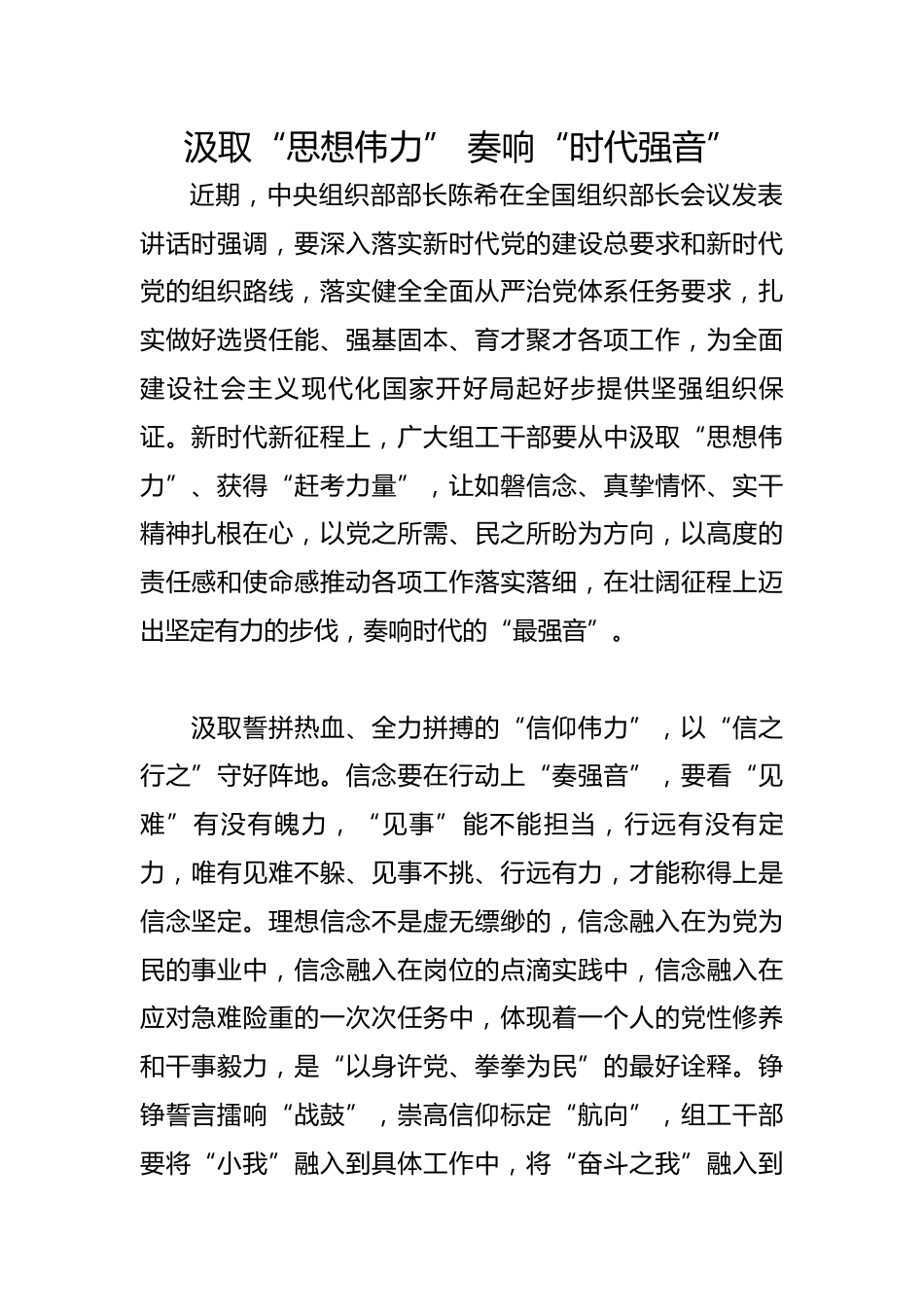 汲取“思想伟力” 奏响“时代强音”

近期，中央组织部部长陈希在全国组织部长会议发表讲话时强调，要深入落实新时代党的建设总要求和新时代党的组织路线，落实健全全面从严治党体系任务要求，扎实做好选贤任能、强基固本、育才聚才各项工作，为全面建设社会主义现代化国家开好局起好步提供坚强组织保证。新时代新征程上，广大组工干部要从中汲取“思想伟力”、获得“赶考力量”，让如磐信念、真挚情怀、实干精神扎根在心，以党之所需、民之所盼为方向，以高度的责任感和使命感推动各项工作落实落细，在壮阔征程上迈出坚定有力的步伐，奏响时代的“最强音”。

汲取誓拼热血、全力拼搏的“信仰伟力”，以“信之行之”守好阵地。信念要在行动上“奏强音”，要看“见难”有没有魄力，“见事”能不能担当，行远有没有定力，唯有见难不躲、见事不挑、行远有力，才能称得上是信念坚定。理想信念不是虚无缥缈的，信念融入在为党为民的事业中，信念融入在岗位的点滴实践中，信念融入在应对急难险重的一次次任务中，体现着一个人的党性修养和干事毅力，是“以身许党、拳拳为民”的最好诠释。铮铮誓言擂响“战鼓”，崇高信仰标定“航向”，组工干部要将“小我”融入到具体工作中，将“奋斗之我”融入到